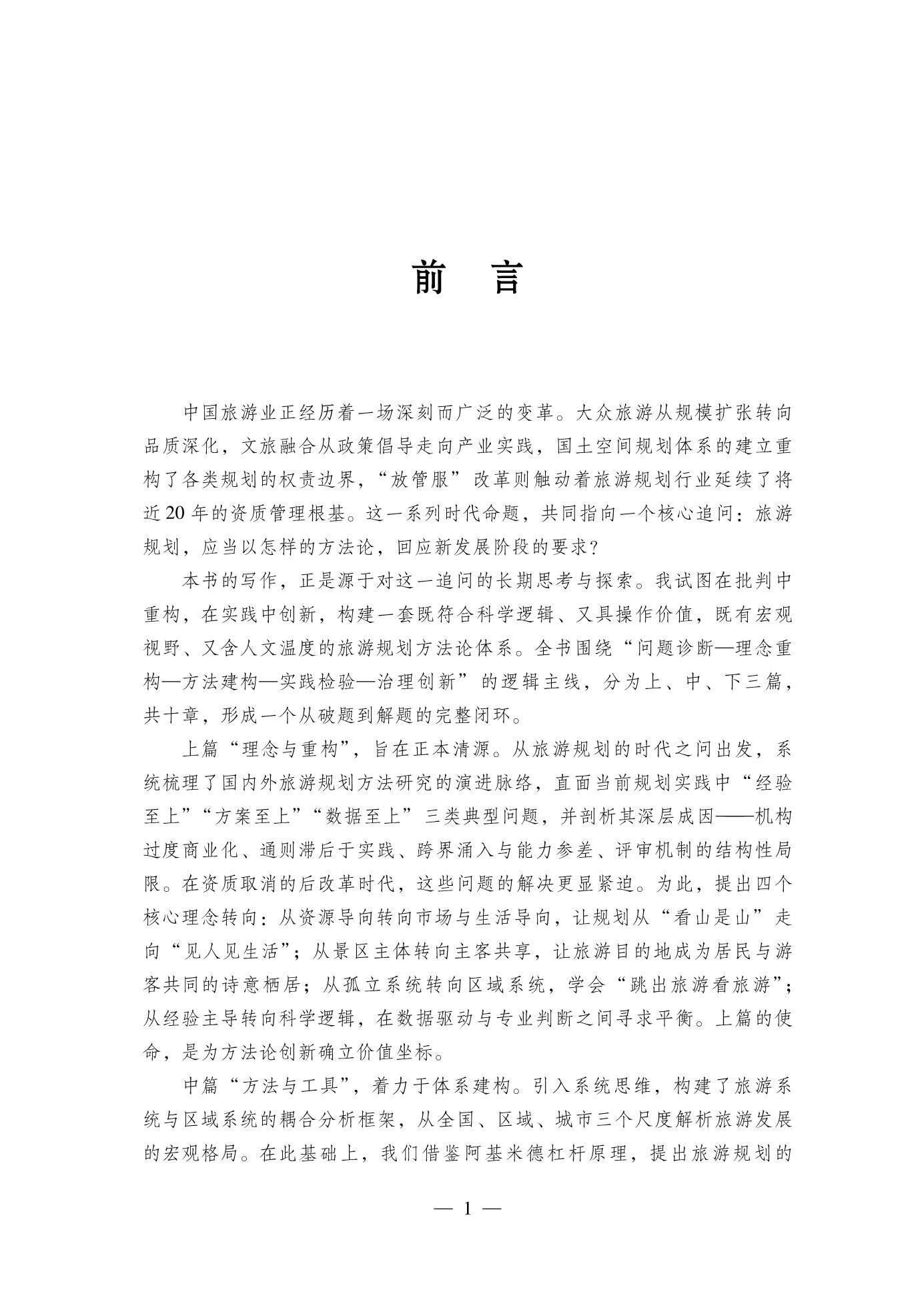 前　言

中国旅游业正经历着一场深刻而广泛的变革。大众旅游从规模扩张转向品质深化，文旅融合从政策倡导走向产业实践，国土空间规划体系的建立重构了各类规划的权责边界，“放管服”改革则触动着旅游规划行业延续了将近20年的资质管理根基。这一系列时代命题，共同指向一个核心追问：旅游规划，应当以怎样的方法论，回应新发展阶段的要求？

本书的写作，正是源于对这一追问的长期思考与探索。我试图在批判中重构，在实践中创新，构建一套既符合科学逻辑、又具操作价值，既有宏观视野、又含人文温度的旅游规划方法论体系。全书围绕“问题诊断—理念重构—方法建构—实践检验—治理创新”的逻辑主线，分为上、中、下三篇，共十章，形成一个从破题到解题的完整闭环。

上篇“理念与重构”，旨在正本清源。从旅游规划的时代之问出发，系统梳理了国内外旅游规划方法研究的演进脉络，直面当前规划实践中“经验至上”“方案至上”“数据至上”三类典型问题，并剖析其深层成因——机构过度商业化、通则滞后于实践、跨界涌入与能力参差、评审机制的结构性局限。在资质取消的后改革时代，这些问题的解决更显紧迫。为此，提出四个核心理念转向：从资源导向转向市场与生活导向，让规划从“看山是山”走向“见人见生活”；从景区主体转向主客共享，让旅游目的地成为居民与游客共同的诗意栖居；从孤立系统转向区域系统，学会“跳出旅游看旅游”；从经验主导转向科学逻辑，在数据驱动与专业判断之间寻求平衡。上篇的使命，是为方法论创新确立价值坐标。

中篇“方法与工具”，着力于体系建构。引入系统思维，构建了旅游系统与区域系统的耦合分析框架，从全国、区域、城市三个尺度解析旅游发展的宏观格局。在此基础上，我们借鉴阿基米德杠杆原理，提出旅游规划的

— 1 —